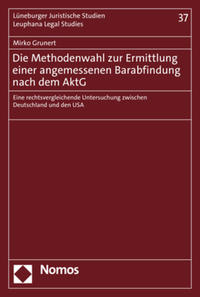 Lüneburger Juristische Studien
Leuphana Legal Studies

37

Mirko Grunert

Die Methodenwahl zur Ermittlung einer angemessenen Barabfindung nach dem AktG

Eine rechtsvergleichende Untersuchung zwischen Deutschland und den USA

Nomos